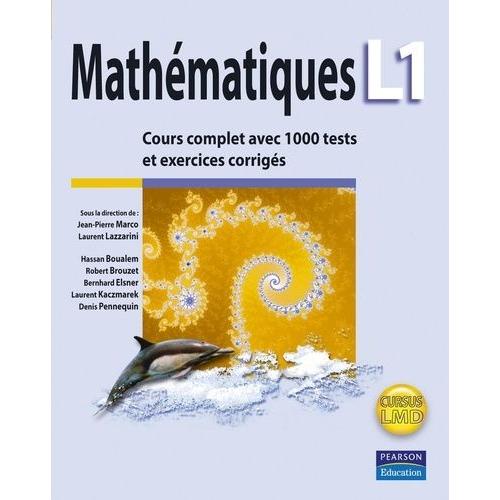 Mathématiques L1

Cours complet avec 1000 tests et exercices corrigés

Sous la direction de :
Jean-Pierre Marco
Laurent Lazzarini

Hassan Boualem
Robert Brouzet
Bernhard Elsner
Laurent Kaczmarek
Denis Pennequin

CURSUS LMD

PEARSON
Education